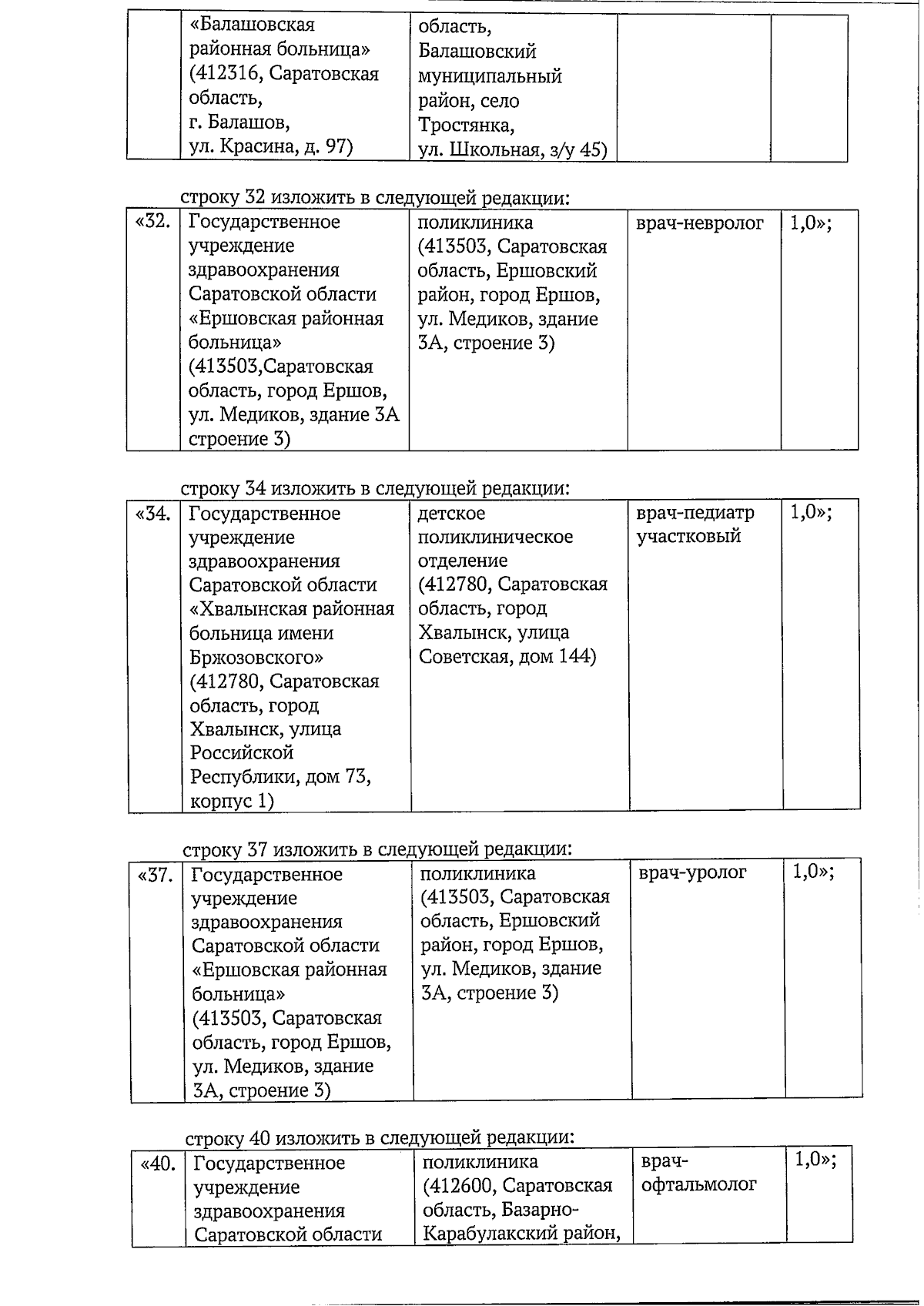 | | «Балашовская районная больница» (412316, Саратовская область, г. Балашов, ул. Красина, д. 97) | область, Балашовский муниципальный район, село Тростянка, ул. Школьная, з/у 45) | | |
|---|---|---|---|---|

строку 32 изложить в следующей редакции:

| «32. | Государственное учреждение здравоохранения Саратовской области «Ершовская районная больница» (413503,Саратовская область, город Ершов, ул. Медиков, здание 3А строение 3) | поликлиника (413503, Саратовская область, Ершовский район, город Ершов, ул. Медиков, здание 3А, строение 3) | врач-невролог | 1,0»; |
|---|---|---|---|---|

строку 34 изложить в следующей редакции:

| «34. | Государственное учреждение здравоохранения Саратовской области «Хвалынская районная больница имени Бржозовского» (412780, Саратовская область, город Хвалынск, улица Российской Республики, дом 73, корпус 1) | детское поликлиническое отделение (412780, Саратовская область, город Хвалынск, улица Советская, дом 144) | врач-педиатр участковый | 1,0»; |
|---|---|---|---|---|

строку 37 изложить в следующей редакции:

| «37. | Государственное учреждение здравоохранения Саратовской области «Ершовская районная больница» (413503, Саратовская область, город Ершов, ул. Медиков, здание 3А, строение 3) | поликлиника (413503, Саратовская область, Ершовский район, город Ершов, ул. Медиков, здание 3А, строение 3) | врач-уролог | 1,0»; |
|---|---|---|---|---|

строку 40 изложить в следующей редакции:

| «40. | Государственное учреждение здравоохранения Саратовской области | поликлиника (412600, Саратовская область, Базарно-Карабулакский район, | врач-офтальмолог | 1,0»; |
|---|---|---|---|---|